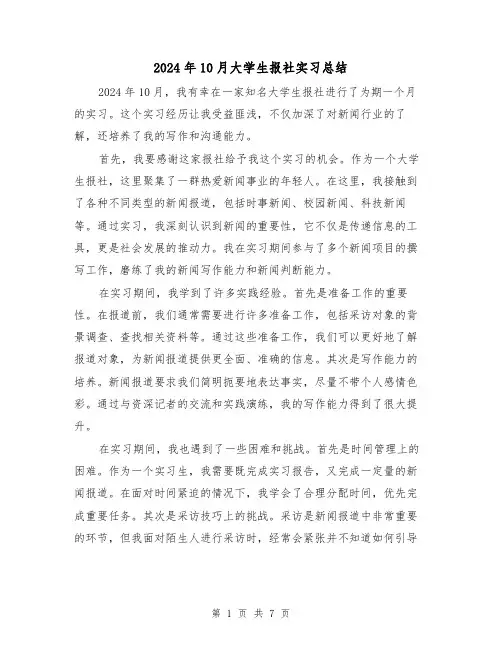 2024年10月大学生报社实习总结

2024年10月，我有幸在一家知名大学生报社进行了为期一个月的实习。这个实习经历让我受益匪浅，不仅加深了对新闻行业的了解，还培养了我的写作和沟通能力。

首先，我要感谢这家报社给予我这个实习的机会。作为一个大学生报社，这里聚集了一群热爱新闻事业的年轻人。在这里，我接触到了各种不同类型的新闻报道，包括时事新闻、校园新闻、科技新闻等。通过实习，我深刻认识到新闻的重要性，它不仅是传递信息的工具，更是社会发展的推动力。我在实习期间参与了多个新闻项目的撰写工作，磨练了我的新闻写作能力和新闻判断能力。

在实习期间，我学到了许多实践经验。首先是准备工作的重要性。在报道前，我们通常需要进行许多准备工作，包括采访对象的背景调查、查找相关资料等。通过这些准备工作，我们可以更好地了解报道对象，为新闻报道提供更全面、准确的信息。其次是写作能力的培养。新闻报道要求我们简明扼要地表达事实，尽量不带个人感情色彩。通过与资深记者的交流和实践演练，我的写作能力得到了很大提升。

在实习期间，我也遇到了一些困难和挑战。首先是时间管理上的困难。作为一个实习生，我需要既完成实习报告，又完成一定量的新闻报道。在面对时间紧迫的情况下，我学会了合理分配时间，优先完成重要任务。其次是采访技巧上的挑战。采访是新闻报道中非常重要的环节，但我面对陌生人进行采访时，经常会紧张并不知道如何引导

第 1 页 共 7 页